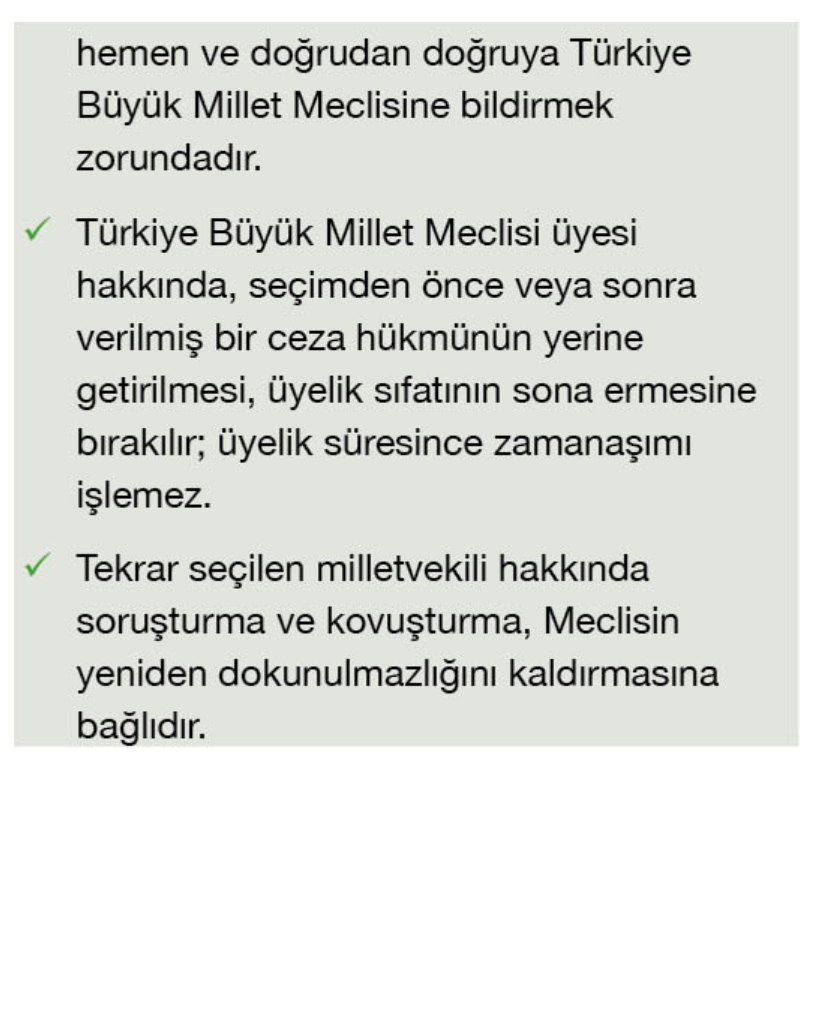 hemen ve doğrudan doğruya Türkiye Büyük Millet Meclisine bildirmek zorundadır.

✓ Türkiye Büyük Millet Meclisi üyesi hakkında, seçimden önce veya sonra verilmiş bir ceza hükmünün yerine getirilmesi, üyelik sıfatının sona ermesine bırakılır; üyelik süresince zamanaşımı işlemez.

✓ Tekrar seçilen milletvekili hakkında soruşturma ve kovuşturma, Meclisin yeniden dokunulmazlığını kaldırmasına bağlıdır.